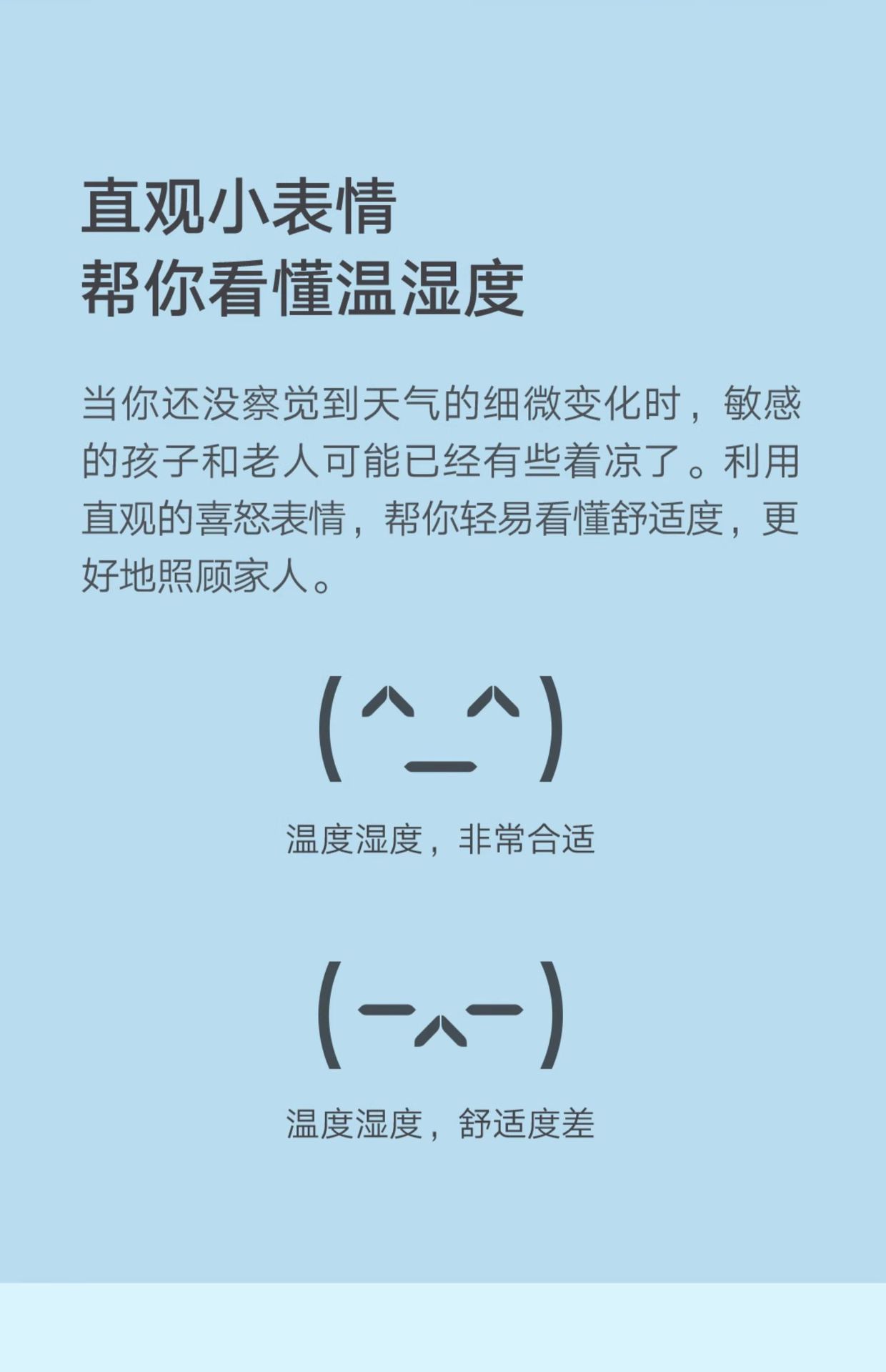 直观小表情
帮你看懂温湿度

当你还没察觉到天气的细微变化时，敏感的孩子和老人可能已经有些着凉了。利用直观的喜怒表情，帮你轻易看懂舒适度，更好地照顾家人。

(^_^)

温度湿度，非常合适

(-^-)

温度湿度，舒适度差